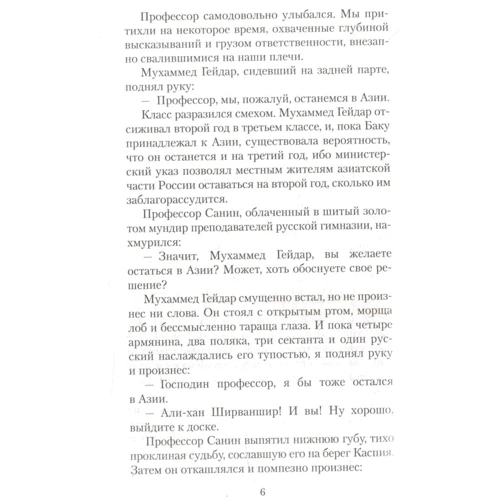 Профессор самодовольно улыбался. Мы притихли на некоторое время, охваченные глубиной высказываний и грузом ответственности, внезапно свалившимися на наши плечи.

Мухаммед Гейдар, сидевший на задней парте, поднял руку:

— Профессор, мы, пожалуй, останемся в Азии.

Класс разразился смехом. Мухаммед Гейдар отсиживал второй год в третьем классе, и, пока Баку принадлежал к Азии, существовала вероятность, что он останется и на третий год, ибо министерский указ позволял местным жителям азиатской части России оставаться на второй год, сколько им заблагорассудится.

Профессор Санин, облаченный в шитый золотом мундир преподавателей русской гимназии, нахмурился:

— Значит, Мухаммед Гейдар, вы желаете остаться в Азии? Может, хоть обоснуете свое решение?

Мухаммед Гейдар смущенно встал, но не произнес ни слова. Он стоял с открытым ртом, морща лоб и бессмысленно тараща глаза. И пока четыре армянина, два поляка, три сектанта и один русский наслаждались его тупостью, я поднял руку и произнес:

— Господин профессор, я бы тоже остался в Азии.

— Али-хан Ширваншир! И вы! Ну хорошо, выйдите к доске.

Профессор Санин выпятил нижнюю губу, тихо проклиная судьбу, сославшую его на берег Каспия. Затем он откашлялся и помпезно произнес:

6